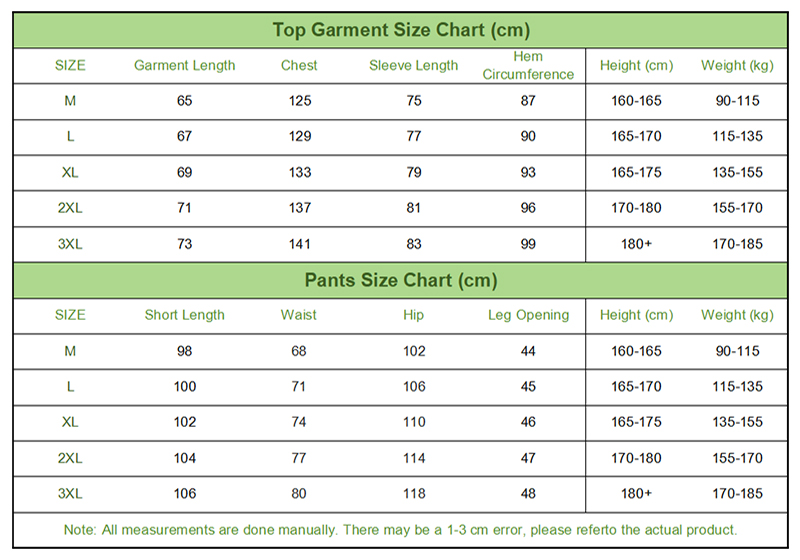 Top Garment Size Chart (cm)

| SIZE | Garment Length | Chest | Sleeve Length | Hem Circumference | Height (cm) | Weight (kg) |
|---|---|---|---|---|---|---|
| M | 65 | 125 | 75 | 87 | 160-165 | 90-115 |
| L | 67 | 129 | 77 | 90 | 165-170 | 115-135 |
| XL | 69 | 133 | 79 | 93 | 165-175 | 135-155 |
| 2XL | 71 | 137 | 81 | 96 | 170-180 | 155-170 |
| 3XL | 73 | 141 | 83 | 99 | 180+ | 170-185 |

Pants Size Chart (cm)

| SIZE | Short Length | Waist | Hip | Leg Opening | Height (cm) | Weight (kg) |
|---|---|---|---|---|---|---|
| M | 98 | 68 | 102 | 44 | 160-165 | 90-115 |
| L | 100 | 71 | 106 | 45 | 165-170 | 115-135 |
| XL | 102 | 74 | 110 | 46 | 165-175 | 135-155 |
| 2XL | 104 | 77 | 114 | 47 | 170-180 | 155-170 |
| 3XL | 106 | 80 | 118 | 48 | 180+ | 170-185 |

Note: All measurements are done manually. There may be a 1-3 cm error, please referto the actual product.